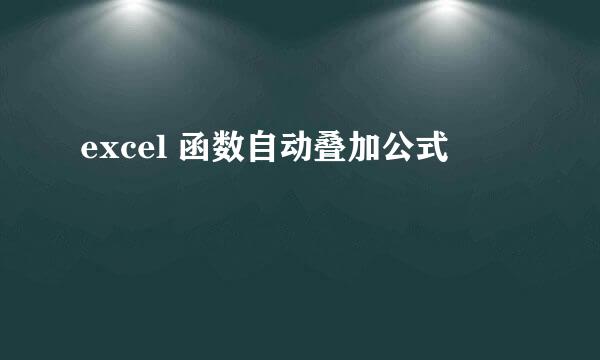 excel 函数自动叠加公式